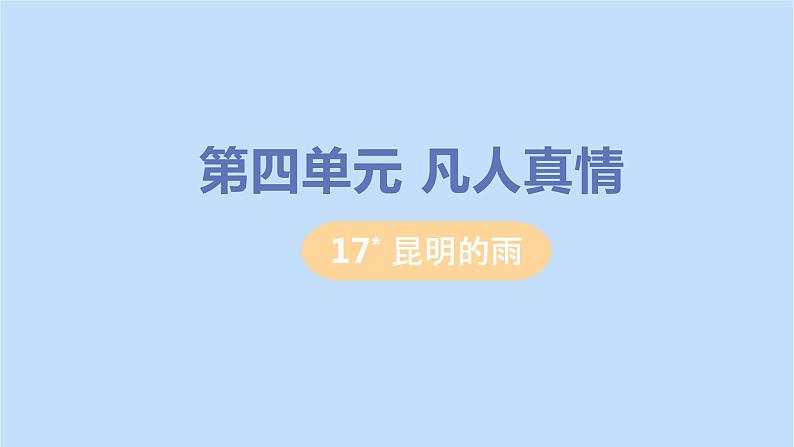 第四单元 凡人真情

17* 昆明的雨